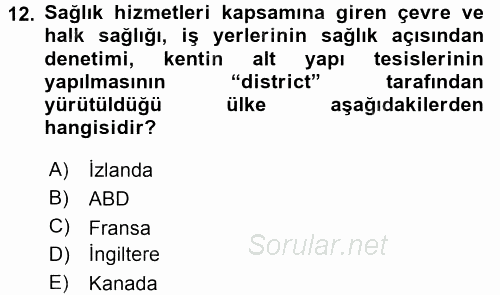 12. Sağlık hizmetleri kapsamına giren çevre ve halk sağlığı, iş yerlerinin sağlık açısından denetimi, kentin alt yapı tesislerinin yapılmasının “district” tarafından yürütüldüğü ülke aşağıdakilerden hangisidir?

A) İzlanda
B) ABD
C) Fransa
D) İngiltere
E) Kanada

Sorular.net